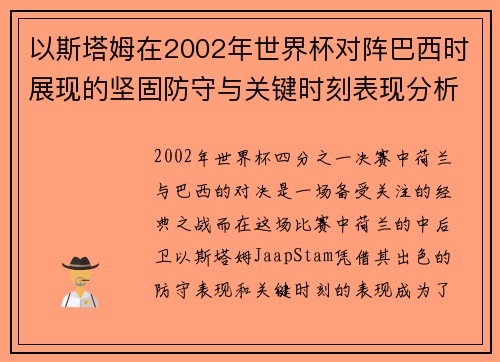 以斯塔姆在2002年世界杯对阵巴西时展现的坚固防守与关键时刻表现分析

2002年世界杯四分之一决赛中荷兰与巴西的对决是一场备受关注的经典之战而在这场比赛中荷兰的中后卫以斯塔姆JaapStam凭借其出色的防守表现和关键时刻的表现成为了